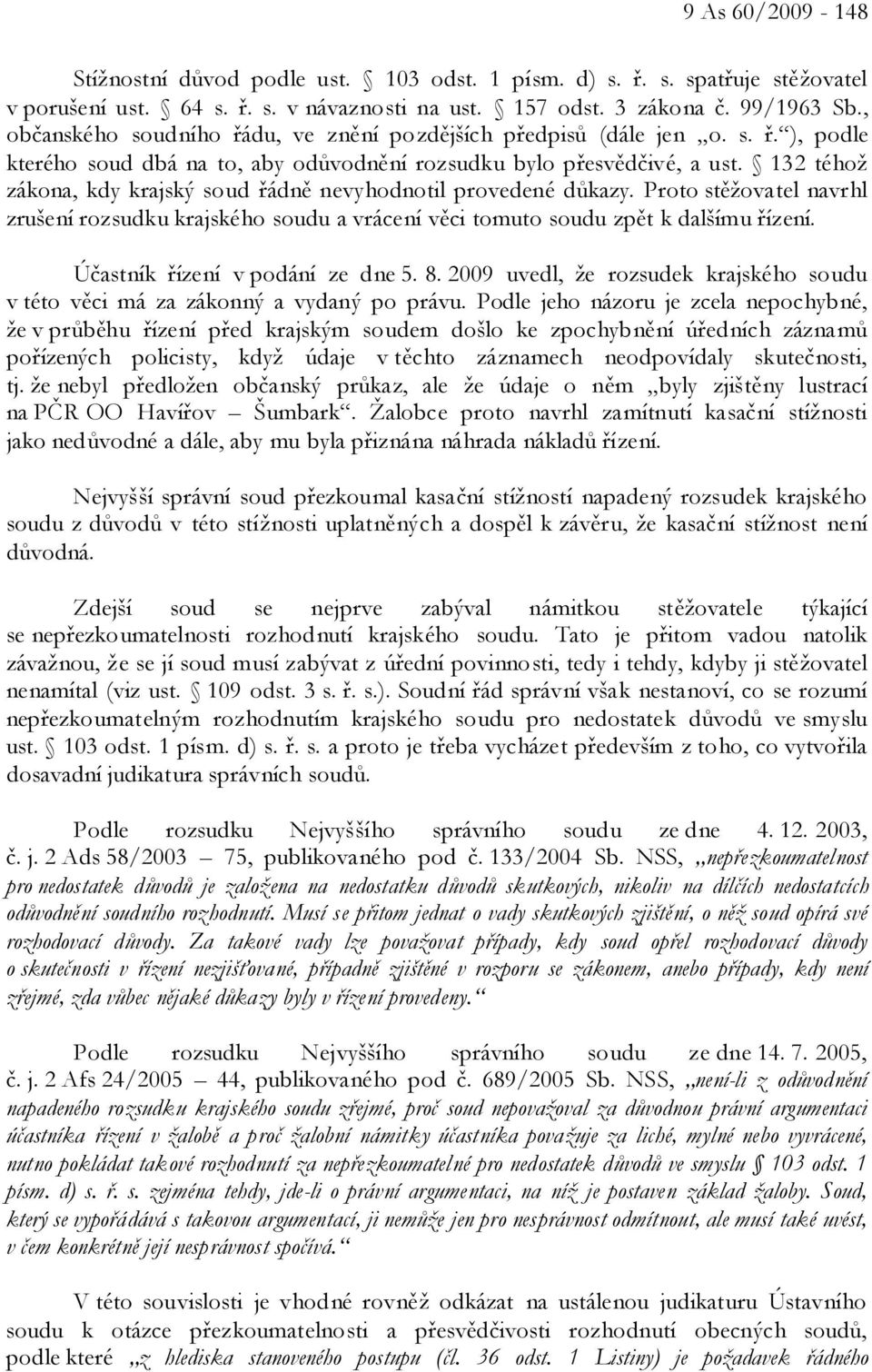 9 As 60/2009 - 148

Stížnostní důvod podle ust. § 103 odst. 1 písm. d) s. ř. s. spatřuje stěžovatel v porušení ust. § 64 s. ř. s. v návaznosti na ust. § 157 odst. 3 zákona č. 99/1963 Sb., občanského soudního řádu, ve znění pozdějších předpisů (dále jen „o. s. ř.“), podle kterého soud dbá na to, aby odůvodnění rozsudku bylo přesvědčivé, a ust. § 132 téhož zákona, kdy krajský soud řádně nevyhodnotil provedené důkazy. Proto stěžovatel navrhl zrušení rozsudku krajského soudu a vrácení věci tomuto soudu zpět k dalšímu řízení.

Účastník řízení v podání ze dne 5. 8. 2009 uvedl, že rozsudek krajského soudu v této věci má za zákonný a vydaný po právu. Podle jeho názoru je zcela nepochybné, že v průběhu řízení před krajským soudem došlo ke zpochybnění úředních záznamů pořízených policisty, když údaje v těchto záznamech neodpovídaly skutečnosti, tj. že nebyl předložen občanský průkaz, ale že údaje o něm „byly zjištěny lustrací na PČR OO Havířov – Šumbark“. Žalobce proto navrhl zamítnutí kasační stížnosti jako nedůvodné a dále, aby mu byla přiznána náhrada nákladů řízení.

Nejvyšší správní soud přezkoumal kasační stížností napadený rozsudek krajského soudu z důvodů v této stížnosti uplatněných a dospěl k závěru, že kasační stížnost není důvodná.

Zdejší soud se nejprve zabýval námitkou stěžovatele týkající se nepřezkoumatelnosti rozhodnutí krajského soudu. Tato je přitom vadou natolik závažnou, že se jí soud musí zabývat z úřední povinnosti, tedy i tehdy, kdyby ji stěžovatel nenamítal (viz ust. § 109 odst. 3 s. ř. s.). Soudní řád správní však nestanoví, co se rozumí nepřezkoumatelným rozhodnutím krajského soudu pro nedostatek důvodů ve smyslu ust. § 103 odst. 1 písm. d) s. ř. s. a proto je třeba vycházet především z toho, co vytvořila dosavadní judikatura správních soudů.

Podle rozsudku Nejvyššího správního soudu ze dne 4. 12. 2003, č. j. 2 Ads 58/2003 – 75, publikovaného pod č. 133/2004 Sb. NSS, „nepřezkoumatelnost pro nedostatek důvodů je založena na nedostatku důvodů skutkových, nikoliv na dílčích nedostatcích odůvodnění soudního rozhodnutí. Musí se přitom jednat o vady skutkových zjištění, o něž soud opírá své rozhodovací důvody. Za takové vady lze považovat případy, kdy soud opřel rozhodovací důvody o skutečnosti v řízení nezjišťované, případně zjištěné v rozporu se zákonem, anebo případy, kdy není zřejmé, zda vůbec nějaké důkazy byly v řízení provedeny.“

Podle rozsudku Nejvyššího správního soudu ze dne 14. 7. 2005, č. j. 2 Afs 24/2005 – 44, publikovaného pod č. 689/2005 Sb. NSS, „není-li z odůvodnění napadeného rozsudku krajského soudu zřejmé, proč soud nepovažoval za důvodnou právní argumentaci účastníka řízení v žalobě a proč žalobní námitky účastníka považuje za liché, mylné nebo vyvrácené, nutno pokládat takové rozhodnutí za nepřezkoumatelné pro nedostatek důvodů ve smyslu § 103 odst. 1 písm. d) s. ř. s. zejména tehdy, jde-li o právní argumentaci, na níž je postaven základ žaloby. Soud, který se vypořádává s takovou argumentací, ji nemůže jen pro nesprávnost odmítnout, ale musí také uvést, v čem konkrétně její nesprávnost spočívá.“

V této souvislosti je vhodné rovněž odkázat na ustálenou judikaturu Ústavního soudu k otázce přezkoumatelnosti a přesvědčivosti rozhodnutí obecných soudů, podle které „z hlediska stanoveného postupu (čl. 36 odst. 1 Listiny) je požadavek řádného